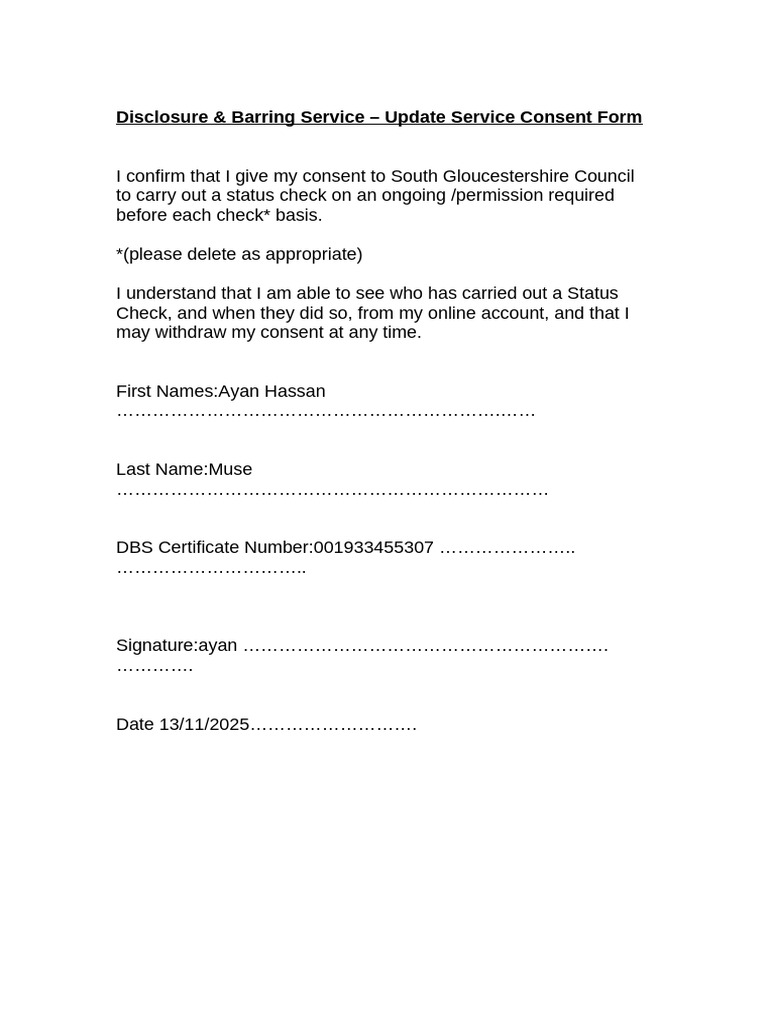 Disclosure & Barring Service – Update Service Consent Form

I confirm that I give my consent to South Gloucestershire Council to carry out a status check on an ongoing /permission required before each check* basis.

*(please delete as appropriate)

I understand that I am able to see who has carried out a Status Check, and when they did so, from my online account, and that I may withdraw my consent at any time.

First Names:Ayan Hassan ____

Last Name:Muse ____

DBS Certificate Number:001933455307 ____

Signature:ayan ____

Date 13/11/2025____